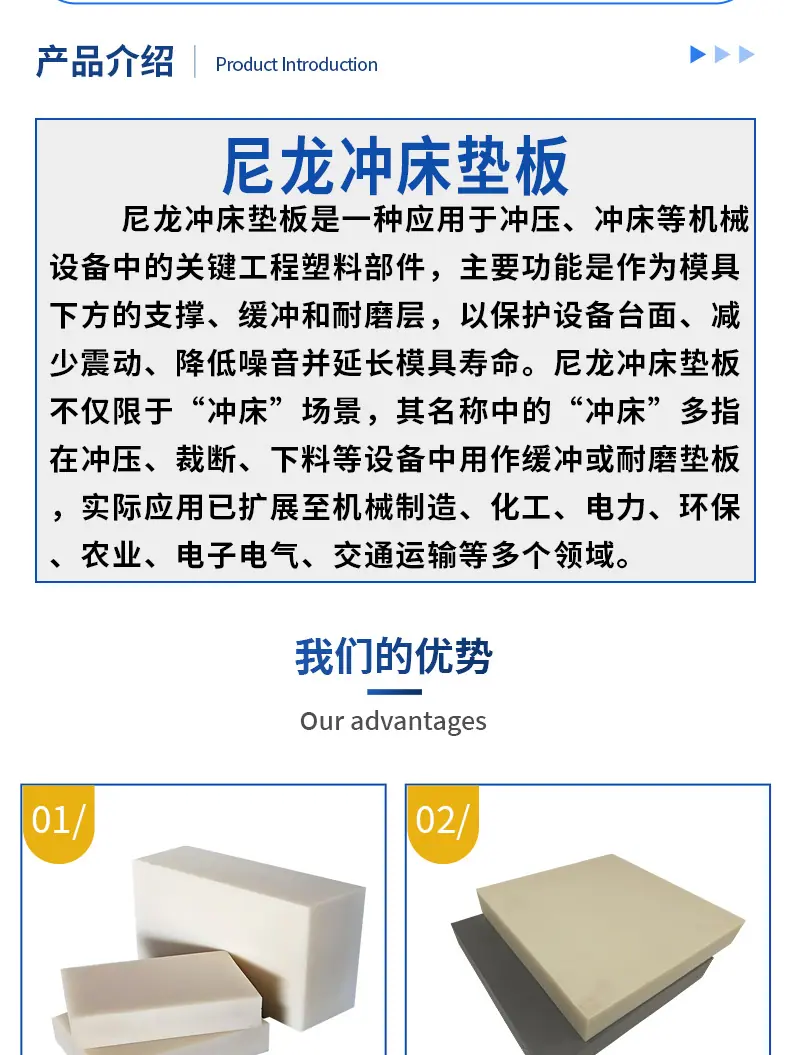 产品介绍 Product Introduction

尼龙冲床垫板

尼龙冲床垫板是一种应用于冲压、冲床等机械设备中的关键工程塑料部件，主要功能是作为模具下方的支撑、缓冲和耐磨层，以保护设备台面、减少震动、降低噪音并延长模具寿命。尼龙冲床垫板不仅限于“冲床”场景，其名称中的“冲床”多指在冲压、裁断、下料等设备中用作缓冲或耐磨垫板，实际应用已扩展至机械制造、化工、电力、环保、农业、电子电气、交通运输等多个领域。

我们的优势

Our advantages

01/

02/